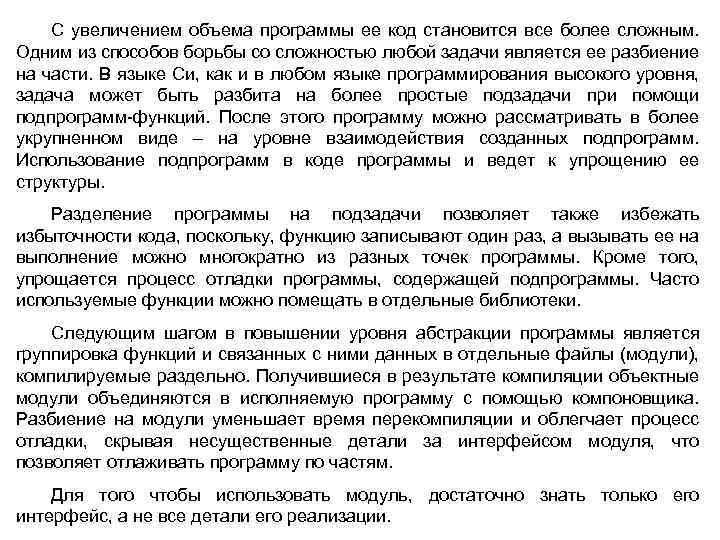 С увеличением объема программы ее код становится все более сложным. Одним из способов борьбы со сложностью любой задачи является ее разбиение на части. В языке Си, как и в любом языке программирования высокого уровня, задача может быть разбита на более простые подзадачи при помощи подпрограмм-функций. После этого программу можно рассматривать в более укрупненном виде – на уровне взаимодействия созданных подпрограмм. Использование подпрограмм в коде программы и ведет к упрощению ее структуры.

Разделение программы на подзадачи позволяет также избежать избыточности кода, поскольку, функцию записывают один раз, а вызывать ее на выполнение можно многократно из разных точек программы. Кроме того, упрощается процесс отладки программы, содержащей подпрограммы. Часто используемые функции можно помещать в отдельные библиотеки.

Следующим шагом в повышении уровня абстракции программы является группировка функций и связанных с ними данных в отдельные файлы (модули), компилируемые раздельно. Получившиеся в результате компиляции объектные модули объединяются в исполняемую программу с помощью компоновщика. Разбиение на модули уменьшает время перекомпиляции и облегчает процесс отладки, скрывая несущественные детали за интерфейсом модуля, что позволяет отлаживать программу по частям.

Для того чтобы использовать модуль, достаточно знать только его интерфейс, а не все детали его реализации.